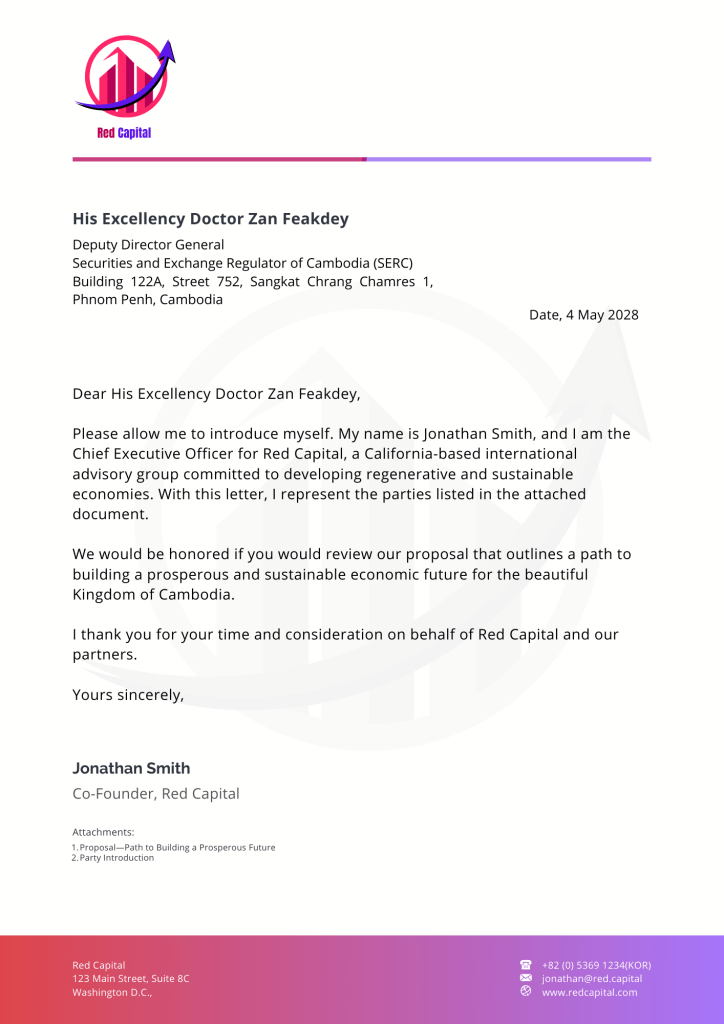 Red Capital

His Excellency Doctor Zan Feakdey

Deputy Director General
Securities and Exchange Regulator of Cambodia (SERC)
Building 122A, Street 752, Sangkat Chrang Chamres 1,
Phnom Penh, Cambodia

Date, 4 May 2028

Dear His Excellency Doctor Zan Feakdey,

Please allow me to introduce myself. My name is Jonathan Smith, and I am the Chief Executive Officer for Red Capital, a California-based international advisory group committed to developing regenerative and sustainable economies. With this letter, I represent the parties listed in the attached document.

We would be honored if you would review our proposal that outlines a path to building a prosperous and sustainable economic future for the beautiful Kingdom of Cambodia.

I thank you for your time and consideration on behalf of Red Capital and our partners.

Yours sincerely,

Jonathan Smith
Co-Founder, Red Capital

Attachments:
1. Proposal—Path to Building a Prosperous Future
2. Party Introduction

Red Capital
123 Main Street, Suite 8C
Washington D.C.,

+82 (0) 5369 1234(KOR)
jonathan@red.capital
www.redcapital.com